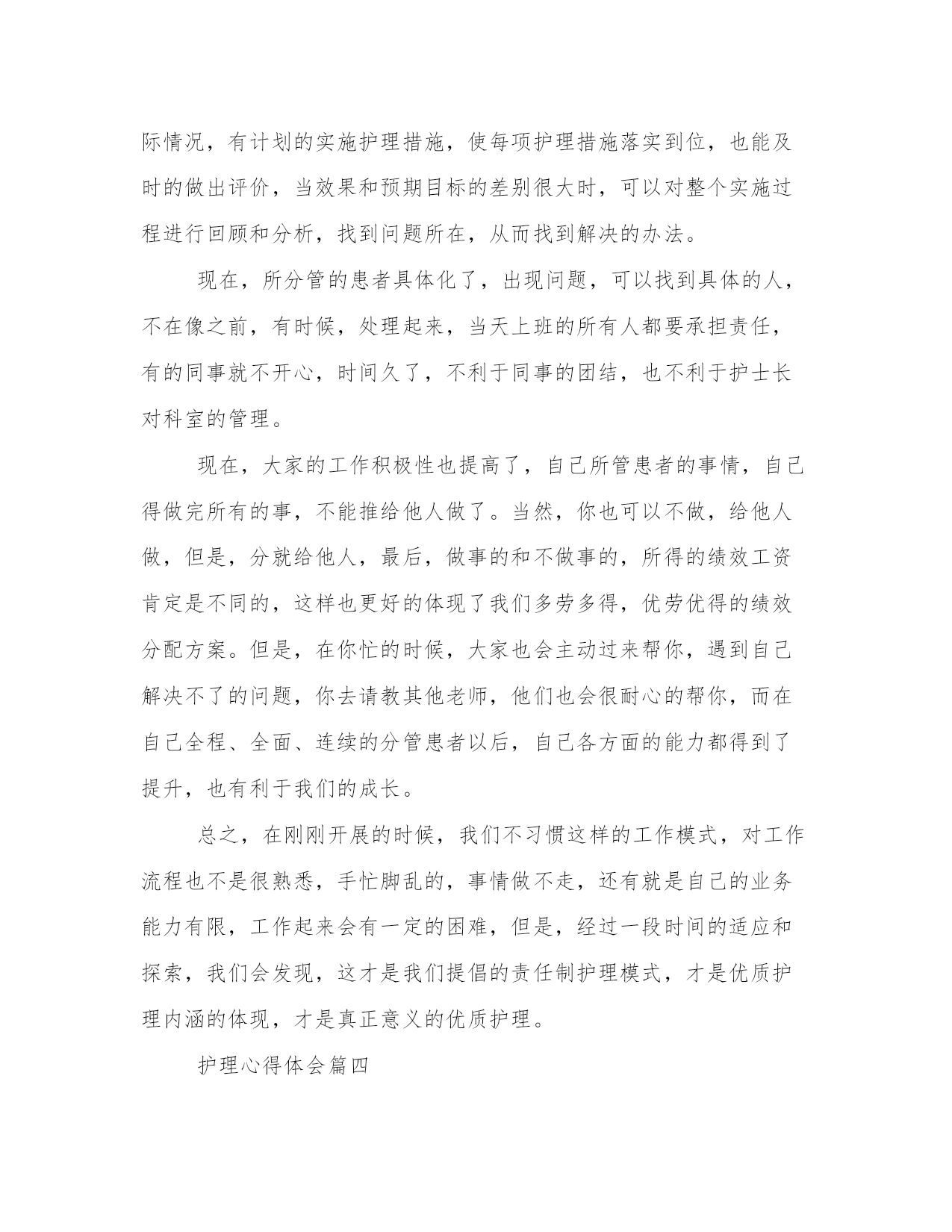 际情况，有计划的实施护理措施，使每项护理措施落实到位，也能及时的做出评价，当效果和预期目标的差别很大时，可以对整个实施过程进行回顾和分析，找到问题所在，从而找到解决的办法。

现在，所分管的患者具体化了，出现问题，可以找到具体的人，不在像之前，有时候，处理起来，当天上班的所有人都要承担责任，有的同事就不开心，时间久了，不利于同事的团结，也不利于护士长对科室的管理。

现在，大家的工作积极性也提高了，自己所管患者的事情，自己得做完所有的事，不能推给他人做了。当然，你也可以不做，给他人做，但是，分就给他人，最后，做事的和不做事的，所得的绩效工资肯定是不同的，这样也更好的体现了我们多劳多得，优劳优得的绩效分配方案。但是，在你忙的时候，大家也会主动过来帮你，遇到自己解决不了的问题，你去请教其他老师，他们也会很耐心的帮你，而在自己全程、全面、连续的分管患者以后，自己各方面的能力都得到了提升，也有利于我们的成长。

总之，在刚刚开展的时候，我们不习惯这样的工作模式，对工作流程也不是很熟悉，手忙脚乱的，事情做不走，还有就是自己的业务能力有限，工作起来会有一定的困难，但是，经过一段时间的适应和探索，我们会发现，这才是我们提倡的责任制护理模式，才是优质护理内涵的体现，才是真正意义的优质护理。

护理心得体会篇四